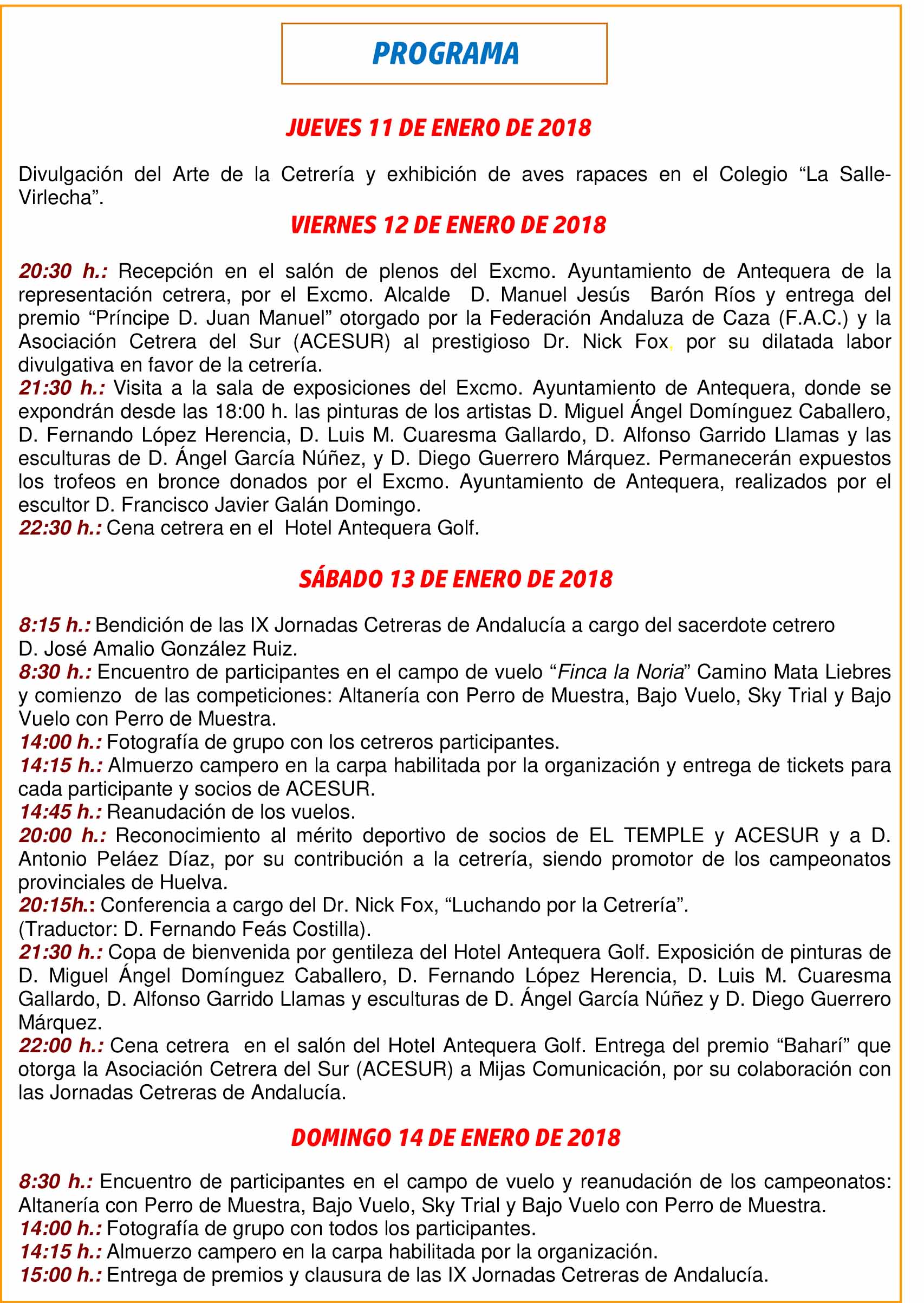 PROGRAMA

JUEVES 11 DE ENERO DE 2018

Divulgación del Arte de la Cetrería y exhibición de aves rapaces en el Colegio “La Salle-Virlecha”.

VIERNES 12 DE ENERO DE 2018

20:30 h.: Recepción en el salón de plenos del Excmo. Ayuntamiento de Antequera de la representación cetrera, por el Excmo. Alcalde D. Manuel Jesús Barón Ríos y entrega del premio “Príncipe D. Juan Manuel” otorgado por la Federación Andaluza de Caza (F.A.C.) y la Asociación Cetrera del Sur (ACESUR) al prestigioso Dr. Nick Fox, por su dilatada labor divulgativa en favor de la cetrería.
21:30 h.: Visita a la sala de exposiciones del Excmo. Ayuntamiento de Antequera, donde se expondrán desde las 18:00 h. las pinturas de los artistas D. Miguel Ángel Domínguez Caballero, D. Fernando López Herencia, D. Luis M. Cuaresma Gallardo, D. Alfonso Garrido Llamas y las esculturas de D. Ángel García Núñez, y D. Diego Guerrero Márquez. Permanecerán expuestos los trofeos en bronce donados por el Excmo. Ayuntamiento de Antequera, realizados por el escultor D. Francisco Javier Galán Domingo.
22:30 h.: Cena cetrera en el Hotel Antequera Golf.

SÁBADO 13 DE ENERO DE 2018

8:15 h.: Bendición de las IX Jornadas Cetreras de Andalucía a cargo del sacerdote cetrero D. José Amalio González Ruiz.
8:30 h.: Encuentro de participantes en el campo de vuelo “Finca la Noria” Camino Mata Liebres y comienzo de las competiciones: Altanería con Perro de Muestra, Bajo Vuelo, Sky Trial y Bajo Vuelo con Perro de Muestra.
14:00 h.: Fotografía de grupo con los cetreros participantes.
14:15 h.: Almuerzo campero en la carpa habilitada por la organización y entrega de tickets para cada participante y socios de ACESUR.
14:45 h.: Reanudación de los vuelos.
20:00 h.: Reconocimiento al mérito deportivo de socios de EL TEMPLE y ACESUR y a D. Antonio Peláez Díaz, por su contribución a la cetrería, siendo promotor de los campeonatos provinciales de Huelva.
20:15h.: Conferencia a cargo del Dr. Nick Fox, “Luchando por la Cetrería”.
(Traductor: D. Fernando Feás Costilla).
21:30 h.: Copa de bienvenida por gentileza del Hotel Antequera Golf. Exposición de pinturas de D. Miguel Ángel Domínguez Caballero, D. Fernando López Herencia, D. Luis M. Cuaresma Gallardo, D. Alfonso Garrido Llamas y esculturas de D. Ángel García Núñez y D. Diego Guerrero Márquez.
22:00 h.: Cena cetrera en el salón del Hotel Antequera Golf. Entrega del premio “Baharí” que otorga la Asociación Cetrera del Sur (ACESUR) a Mijas Comunicación, por su colaboración con las Jornadas Cetreras de Andalucía.

DOMINGO 14 DE ENERO DE 2018

8:30 h.: Encuentro de participantes en el campo de vuelo y reanudación de los campeonatos: Altanería con Perro de Muestra, Bajo Vuelo, Sky Trial y Bajo Vuelo con Perro de Muestra.
14:00 h.: Fotografía de grupo con todos los participantes.
14:15 h.: Almuerzo campero en la carpa habilitada por la organización.
15:00 h.: Entrega de premios y clausura de las IX Jornadas Cetreras de Andalucía.